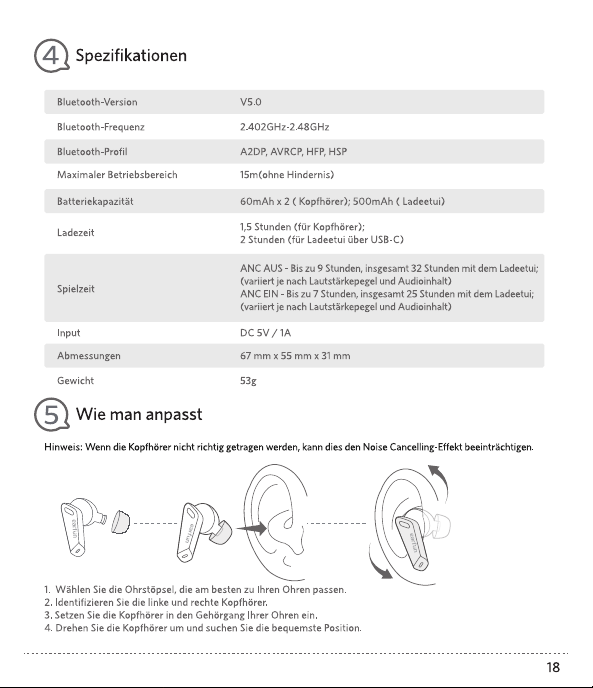 4 Spezifikationen

| Bluetooth-Version | V5.0 |
|---|---|
| Bluetooth-Frequenz | 2.402GHz-2.48GHz |
| Bluetooth-Profil | A2DP, AVRCP, HFP, HSP |
| Maximaler Betriebsbereich | 15m(ohne Hindernis) |
| Batteriekapazität | 60mAh x 2 ( Kopfhörer); 500mAh ( Ladeetui) |
| Ladezeit | 1,5 Stunden (für Kopfhörer); 2 Stunden (für Ladeetui über USB-C) |
| Spielzeit | ANC AUS - Bis zu 9 Stunden, insgesamt 32 Stunden mit dem Ladeetui; (variiert je nach Lautstärkepegel und Audioinhalt) ANC EIN - Bis zu 7 Stunden, insgesamt 25 Stunden mit dem Ladeetui; (variiert je nach Lautstärkepegel und Audioinhalt) |
| Input | DC 5V / 1A |
| Abmessungen | 67 mm x 55 mm x 31 mm |
| Gewicht | 53g |

5 Wie man anpasst

Hinweis: Wenn die Kopfhörer nicht richtig getragen werden, kann dies den Noise Cancelling-Effekt beeinträchtigen.

earfun earfun earfun

1. Wählen Sie die Ohrstöpsel, die am besten zu Ihren Ohren passen.
2. Identifizieren Sie die linke und rechte Kopfhörer.
3. Setzen Sie die Kopfhörer in den Gehörgang Ihrer Ohren ein.
4. Drehen Sie die Kopfhörer um und suchen Sie die bequemste Position.

18